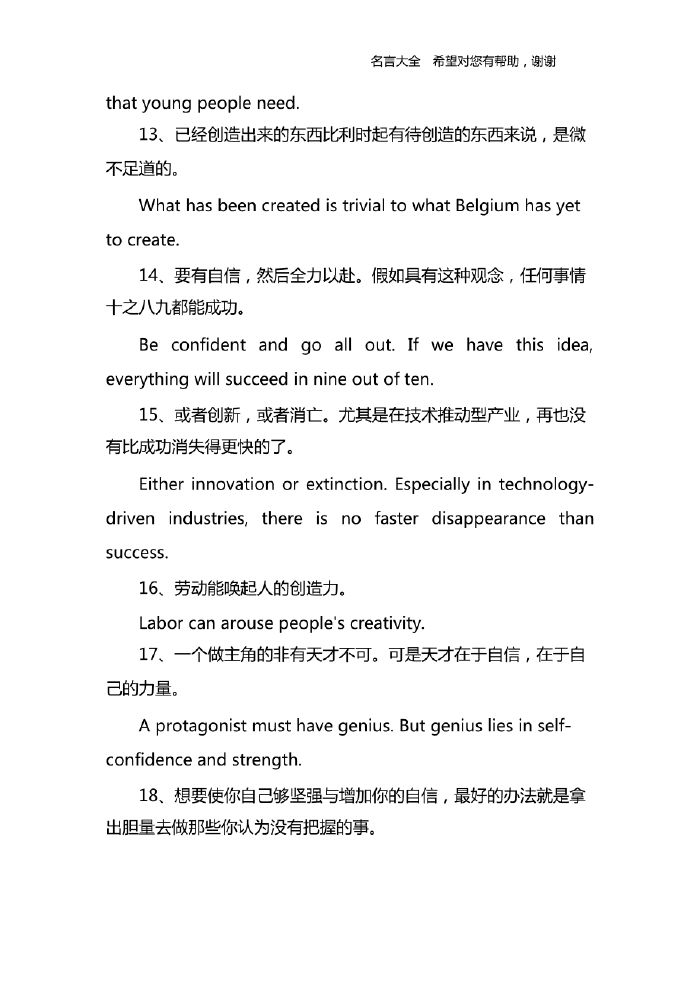 名言大全 希望对您有帮助，谢谢

that young people need.

13、已经创造出来的东西比利时起有待创造的东西来说，是微不足道的。

What has been created is trivial to what Belgium has yet to create.

14、要有自信，然后全力以赴。假如具有这种观念，任何事情十之八九都能成功。

Be confident and go all out. If we have this idea, everything will succeed in nine out of ten.

15、或者创新，或者消亡。尤其是在技术推动型产业，再也没有比成功消失得更快的了。

Either innovation or extinction. Especially in technology-driven industries, there is no faster disappearance than success.

16、劳动能唤起人的创造力。

Labor can arouse people's creativity.

17、一个做主角的非有天才不可。可是天才在于自信，在于自己的力量。

A protagonist must have genius. But genius lies in self-confidence and strength.

18、想要使你自己够坚强与增加你的自信，最好的办法就是拿出胆量去做那些你认为没有把握的事。